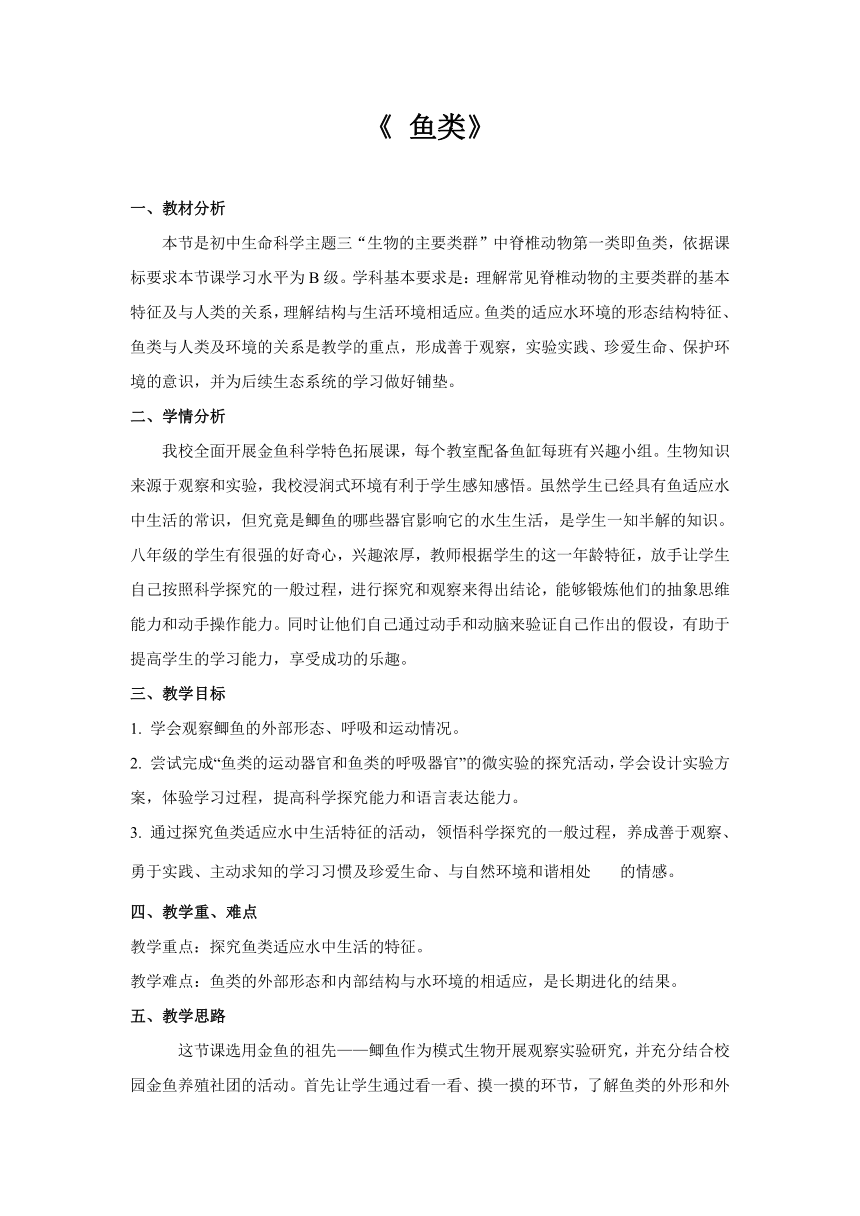 《 鱼类》

一、教材分析

本节是初中生命科学主题三“生物的主要类群”中脊椎动物第一类即鱼类，依据课标要求本节课学习水平为 B 级。学科基本要求是：理解常见脊椎动物的主要类群的基本特征及与人类的关系，理解结构与生活环境相适应。鱼类的适应水环境的形态结构特征、鱼类与人类及环境的关系是教学的重点，形成善于观察，实验实践、珍爱生命、保护环境的意识，并为后续生态系统的学习做好铺垫。

二、学情分析

我校全面开展金鱼科学特色拓展课，每个教室配备鱼缸每班有兴趣小组。生物知识来源于观察和实验，我校浸润式环境有利于学生感知感悟。虽然学生已经具有鱼适应水中生活的常识，但究竟是鲫鱼的哪些器官影响它的水生生活，是学生一知半解的知识。八年级的学生有很强的好奇心，兴趣浓厚，教师根据学生的这一年龄特征，放手让学生自己按照科学探究的一般过程，进行探究和观察来得出结论，能够锻炼他们的抽象思维能力和动手操作能力。同时让他们自己通过动手和动脑来验证自己作出的假设，有助于提高学生的学习能力，享受成功的乐趣。

三、教学目标

1. 学会观察鲫鱼的外部形态、呼吸和运动情况。

2. 尝试完成“鱼类的运动器官和鱼类的呼吸器官”的微实验的探究活动，学会设计实验方案，体验学习过程，提高科学探究能力和语言表达能力。

3. 通过探究鱼类适应水中生活特征的活动，领悟科学探究的一般过程，养成善于观察、勇于实践、主动求知的学习习惯及珍爱生命、与自然环境和谐相处 的情感。

四、教学重、难点

教学重点：探究鱼类适应水中生活的特征。

教学难点：鱼类的外部形态和内部结构与水环境的相适应，是长期进化的结果。

五、教学思路

这节课选用金鱼的祖先——鲫鱼作为模式生物开展观察实验研究，并充分结合校园金鱼养殖社团的活动。首先让学生通过看一看、摸一摸的环节，了解鱼类的外形和外